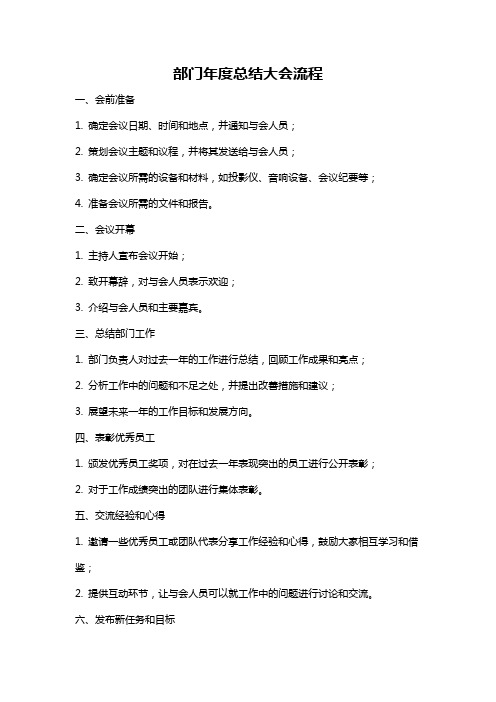 部门年度总结大会流程

一、会前准备

1. 确定会议日期、时间和地点，并通知与会人员；

2. 策划会议主题和议程，并将其发送给与会人员；

3. 确定会议所需的设备和材料，如投影仪、音响设备、会议纪要等；

4. 准备会议所需的文件和报告。

二、会议开幕

1. 主持人宣布会议开始；

2. 致开幕辞，对与会人员表示欢迎；

3. 介绍与会人员和主要嘉宾。

三、总结部门工作

1. 部门负责人对过去一年的工作进行总结，回顾工作成果和亮点；

2. 分析工作中的问题和不足之处，并提出改善措施和建议；

3. 展望未来一年的工作目标和发展方向。

四、表彰优秀员工

1. 颁发优秀员工奖项，对在过去一年表现突出的员工进行公开表彰；

2. 对于工作成绩突出的团队进行集体表彰。

五、交流经验和心得

1. 邀请一些优秀员工或团队代表分享工作经验和心得，鼓励大家相互学习和借鉴；

2. 提供互动环节，让与会人员可以就工作中的问题进行讨论和交流。

六、发布新任务和目标